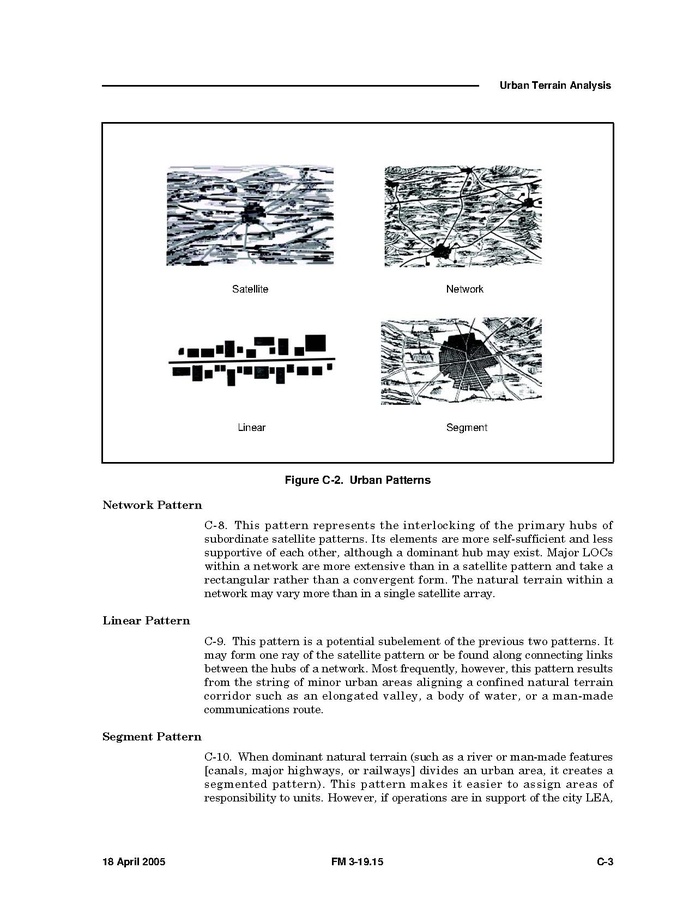 Urban Terrain Analysis

Satellite

Network

Linear

Segment

Figure C-2. Urban Patterns

Network Pattern

C-8. This pattern represents the interlocking of the primary hubs of subordinate satellite patterns. Its elements are more self-sufficient and less supportive of each other, although a dominant hub may exist. Major LOCs within a network are more extensive than in a satellite pattern and take a rectangular rather than a convergent form. The natural terrain within a network may vary more than in a single satellite array.

Linear Pattern

C-9. This pattern is a potential subelement of the previous two patterns. It may form one ray of the satellite pattern or be found along connecting links between the hubs of a network. Most frequently, however, this pattern results from the string of minor urban areas aligning a confined natural terrain corridor such as an elongated valley, a body of water, or a man-made communications route.

Segment Pattern

C-10. When dominant natural terrain (such as a river or man-made features [canals, major highways, or railways] divides an urban area, it creates a segmented pattern). This pattern makes it easier to assign areas of responsibility to units. However, if operations are in support of the city LEA,

18 April 2005

FM 3-19.15

C-3